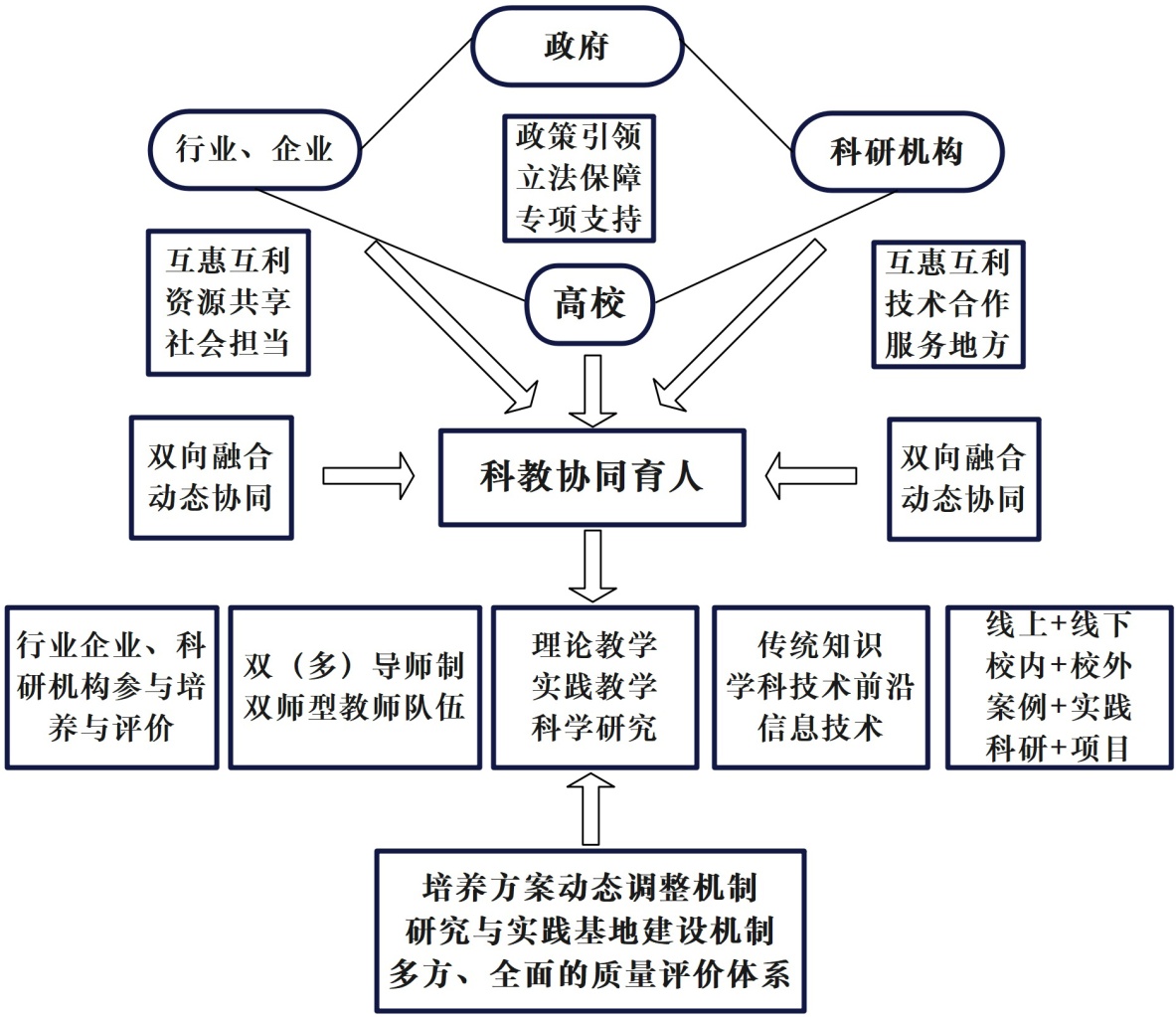 政府

行业、企业

政策引领
立法保障
专项支持

科研机构

互惠互利
资源共享
社会担当

高校

互惠互利
技术合作
服务地方

双向融合
动态协同

科教协同育人

双向融合
动态协同

行业企业、科研机构参与培养与评价

双（多）导师制
双师型教师队伍

理论教学
实践教学
科学研究

传统知识
学科技术前沿
信息技术

线上+线下
校内+校外
案例+实践
科研+项目

培养方案动态调整机制
研究与实践基地建设机制
多方、全面的质量评价体系